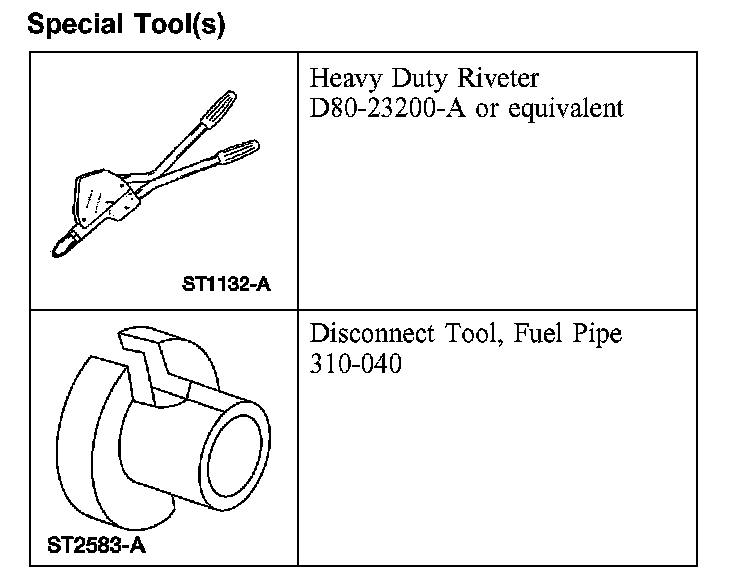 Special Tool(s)

| | |
|---|---|
| ST1132-A | Heavy Duty Riveter D80-23200-A or equivalent |
| ST2583-A | Disconnect Tool, Fuel Pipe 310-040 |